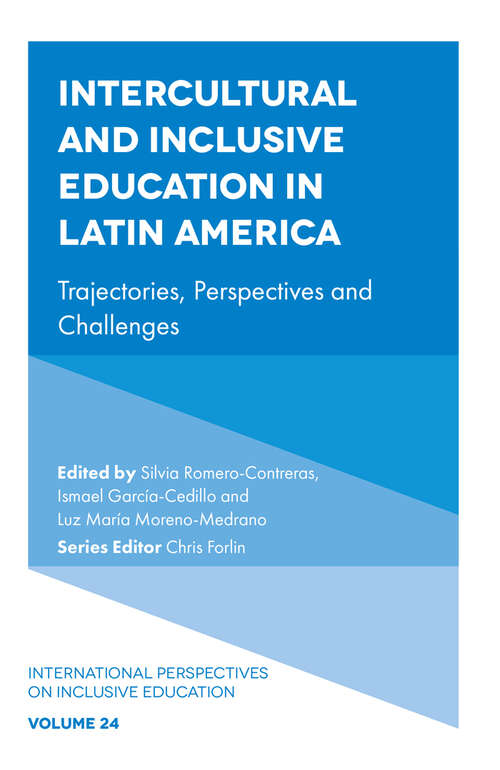 INTERCULTURAL AND INCLUSIVE EDUCATION IN LATIN AMERICA

Trajectories, Perspectives and Challenges

Edited by Silvia Romero-Contreras, Ismael García-Cedillo and Luz María Moreno-Medrano

Series Editor Chris Forlin

INTERNATIONAL PERSPECTIVES ON INCLUSIVE EDUCATION

VOLUME 24